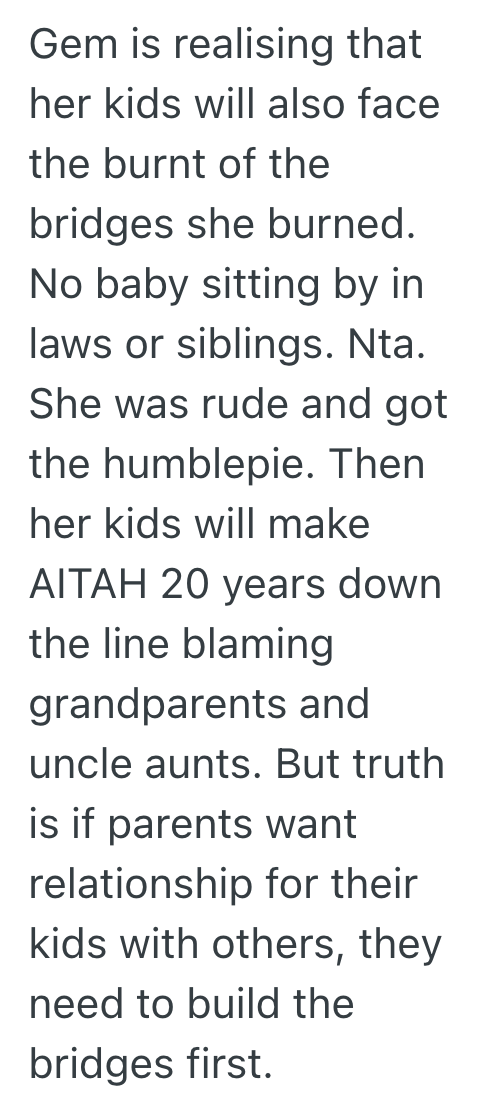 Gem is realising that her kids will also face the burnt of the bridges she burned. No baby sitting by in laws or siblings. Nta. She was rude and got the humblepie. Then her kids will make AITAH 20 years down the line blaming grandparents and uncle aunts. But truth is if parents want relationship for their kids with others, they need to build the bridges first.